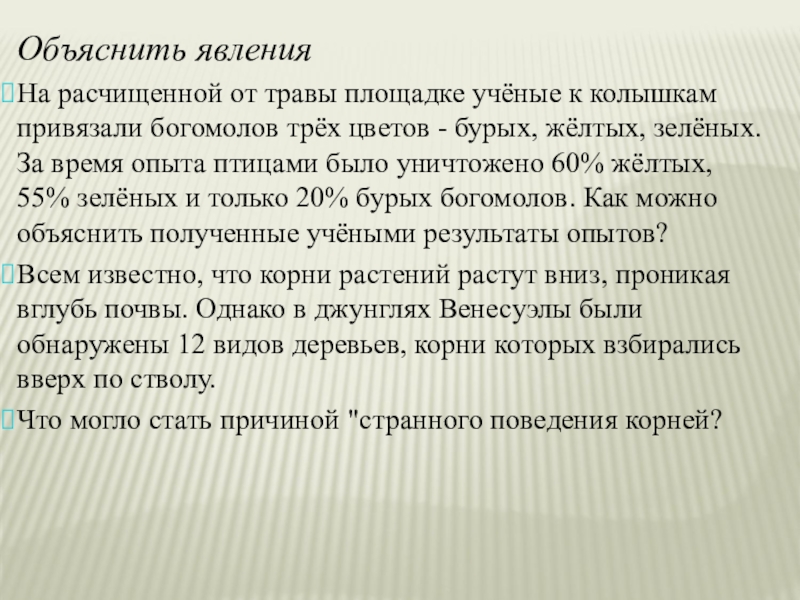 Объяснить явления

На расчищенной от травы площадке учёные к колышкам привязали богомолов трёх цветов - бурых, жёлтых, зелёных. За время опыта птицами было уничтожено 60% жёлтых, 55% зелёных и только 20% бурых богомолов. Как можно объяснить полученные учёными результаты опытов?

Всем известно, что корни растений растут вниз, проникая вглубь почвы. Однако в джунглях Венесуэлы были обнаружены 12 видов деревьев, корни которых взбирались вверх по стволу.

Что могло стать причиной "странного поведения корней?